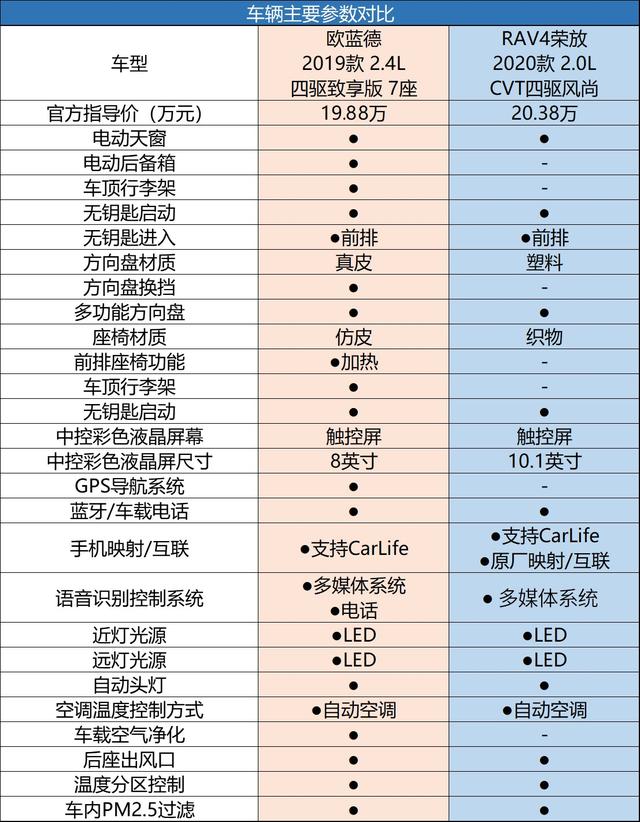 车辆主要参数对比

| 车型 | 欧蓝德 2019款 2.4L 四驱致享版 7座 | RAV4荣放 2020款 2.0L CVT四驱风尚 |
|---|---|---|
| 官方指导价（万元） | 19.88万 | 20.38万 |
| 电动天窗 | ● | ● |
| 电动后备箱 | ● | - |
| 车顶行李架 | ● | - |
| 无钥匙启动 | ● | ● |
| 无钥匙进入 | ●前排 | ●前排 |
| 方向盘材质 | 真皮 | 塑料 |
| 方向盘换挡 | ● | - |
| 多功能方向盘 | ● | ● |
| 座椅材质 | 仿皮 | 织物 |
| 前排座椅功能 | ●加热 | - |
| 车顶行李架 | ● | - |
| 无钥匙启动 | ● | ● |
| 中控彩色液晶屏幕 | 触控屏 | 触控屏 |
| 中控彩色液晶屏尺寸 | 8英寸 | 10.1英寸 |
| GPS导航系统 | ● | - |
| 蓝牙/车载电话 | ● | ● |
| 手机映射/互联 | ●支持CarLife | ●支持CarLife ●原厂映射/互联 |
| 语音识别控制系统 | ●多媒体系统 ●电话 | ● 多媒体系统 |
| 近灯光源 | ●LED | ●LED |
| 远灯光源 | ●LED | ●LED |
| 自动头灯 | ● | ● |
| 空调温度控制方式 | ●自动空调 | ●自动空调 |
| 车载空气净化 | ● | - |
| 后座出风口 | ● | ● |
| 温度分区控制 | ● | ● |
| 车内PM2.5过滤 | ● | ● |